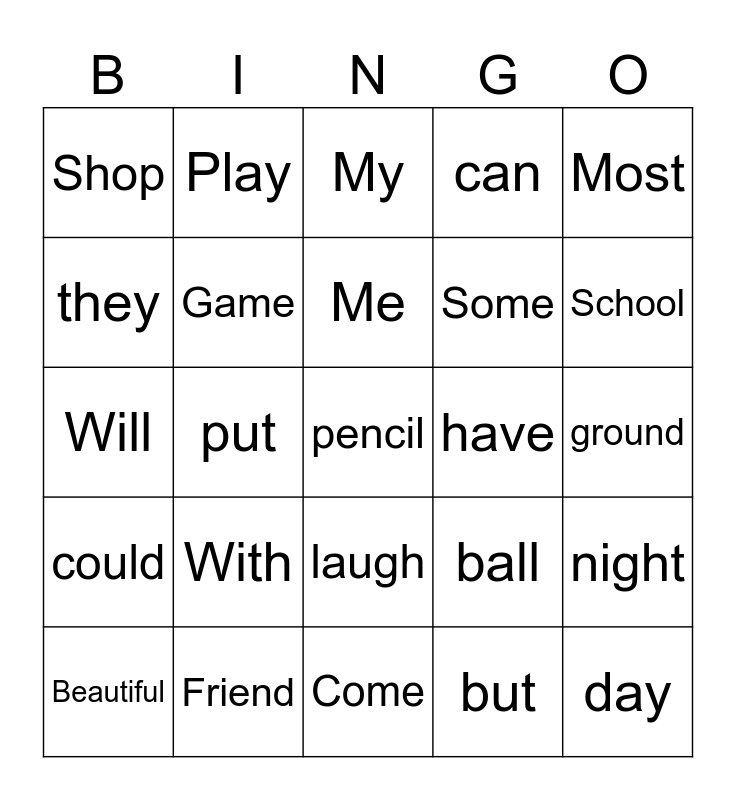 | B | I | N | G | O |
|---|---|---|---|---|
| Shop | Play | My | can | Most |
| they | Game | Me | Some | School |
| Will | put | pencil | have | ground |
| could | With | laugh | ball | night |
| Beautiful | Friend | Come | but | day |